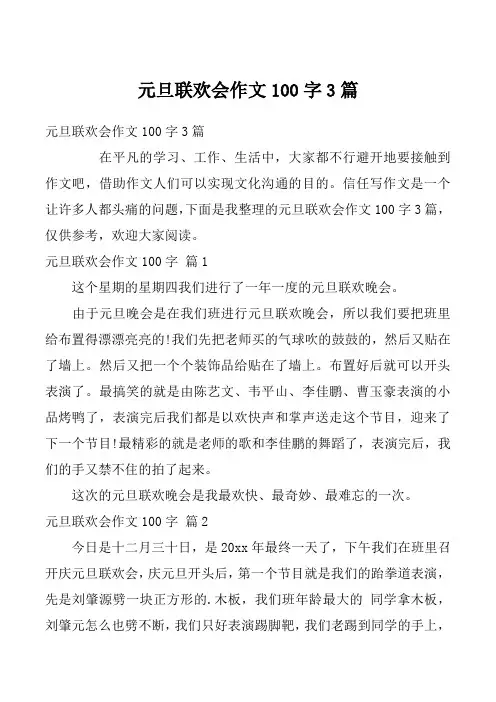 元旦联欢会作文 100 字 3 篇

元旦联欢会作文 100 字 3 篇

在平凡的学习、工作、生活中，大家都不行避开地要接触到作文吧，借助作文人们可以实现文化沟通的目的。信任写作文是一个让许多人都头痛的问题，下面是我整理的元旦联欢会作文 100 字 3 篇，仅供参考，欢迎大家阅读。

元旦联欢会作文 100 字 篇 1

这个星期的星期四我们进行了一年一度的元旦联欢晚会。

由于元旦晚会是在我们班进行元旦联欢晚会，所以我们要把班里给布置得漂漂亮亮的!我们先把老师买的气球吹的鼓鼓的，然后又贴在了墙上。然后又把一个个装饰品给贴在了墙上。布置好后就可以开头表演了。最搞笑的就是由陈艺文、韦平山、李佳鹏、曹玉豪表演的小品烤鸭了，表演完后我们都是以欢快声和掌声送走这个节目，迎来了下一个节目!最精彩的就是老师的歌和李佳鹏的舞蹈了，表演完后，我们的手又禁不住的拍了起来。

这次的元旦联欢晚会是我最欢快、最奇妙、最难忘的一次。

元旦联欢会作文 100 字 篇 2

今日是十二月三十日，是 20xx 年最终一天了，下午我们在班里召开庆元旦联欢会，庆元旦开头后，第一个节目就是我们的跆拳道表演，先是刘肇源劈一块正方形的.木板，我们班年龄最大的 同学拿木板，刘肇元怎么也劈不断，我们只好表演踢脚靶，我们老踢到同学的手上，